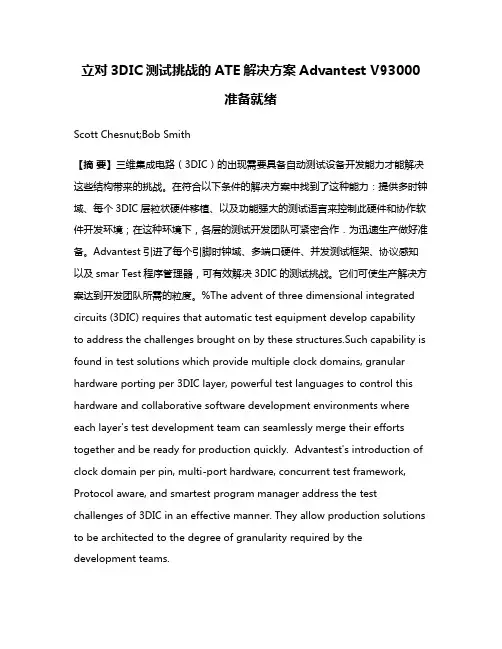 立对 3DIC 测试挑战的 ATE 解决方案 Advantest V93000 准备就绪

Scott Chesnut;Bob Smith

【摘 要】三维集成电路（3DIC）的出现需要具备自动测试设备开发能力才能解决这些结构带来的挑战。在符合以下条件的解决方案中找到了这种能力：提供多时钟域、每个 3DIC 层粒状硬件移植、以及功能强大的测试语言来控制此硬件和协作软件开发环境；在这种环境下，各层的测试开发团队可紧密合作．为迅速生产做好准备。Advantest 引进了每个引脚时钟域、多端口硬件、并发测试框架、协议感知以及 smar Test 程序管理器，可有效解决 3DIC 的测试挑战。它们可使生产解决方案达到开发团队所需的粒度。%The advent of three dimensional integrated circuits (3DIC) requires that automatic test equipment develop capability to address the challenges brought on by these structures.Such capability is found in test solutions which provide multiple clock domains, granular hardware porting per 3DIC layer, powerful test languages to control this hardware and collaborative software development environments where each layer's test development team can seamlessly merge their efforts together and be ready for production quickly. Advantest's introduction of clock domain per pin, multi-port hardware, concurrent test framework, Protocol aware, and smartest program manager address the test challenges of 3DIC in an effective manner. They allow production solutions to be architected to the degree of granularity required by the development teams.